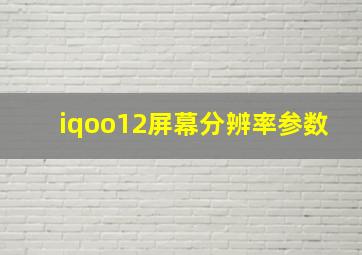 iqoo12屏幕分辨率参数